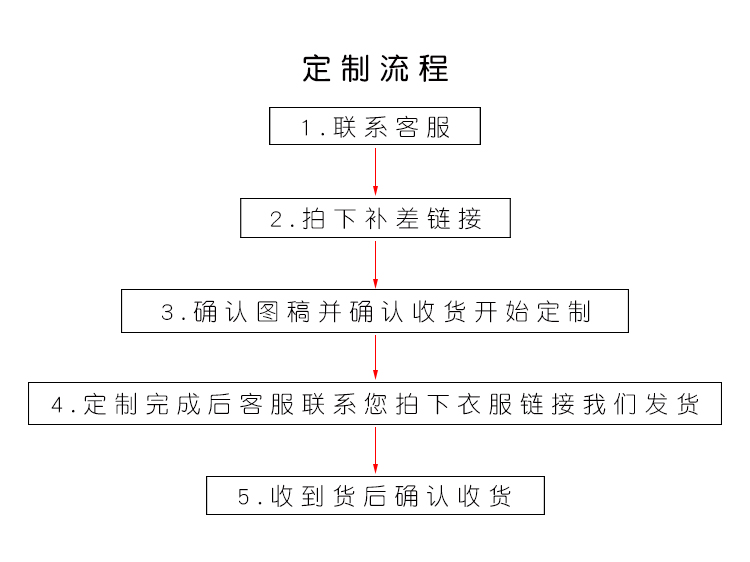 定制流程

1.联系客服

2.拍下补差链接

3.确认图稿并确认收货开始定制

4.定制完成后客服联系您拍下衣服链接我们发货

5.收到货后确认收货